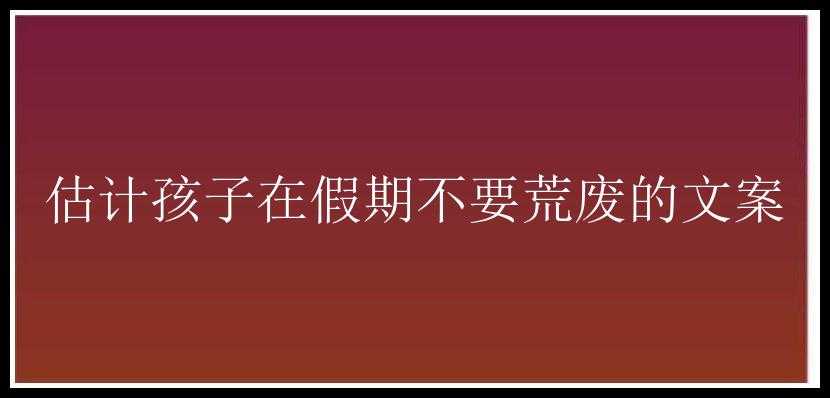 估计孩子在假期不要荒废的文案